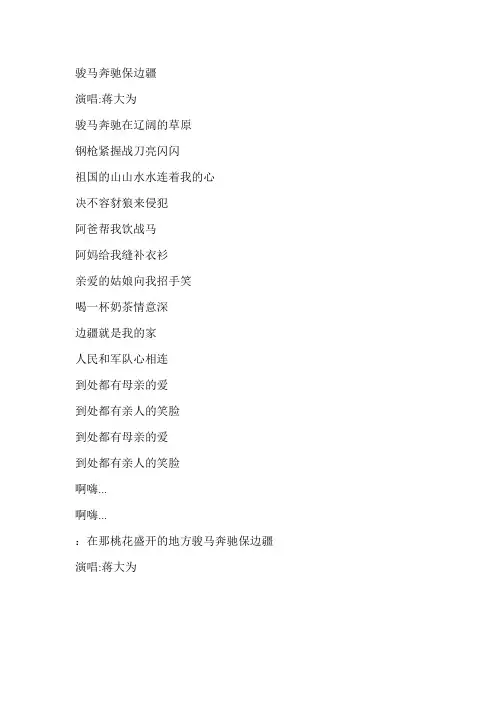 骏马奔驰保边疆

演唱:蒋大为

骏马奔驰在辽阔的草原

钢枪紧握战刀亮闪闪

祖国的山山水水连着我的心

决不容豺狼来侵犯

阿爸帮我饮战马

阿妈给我缝补衣衫

亲爱的姑娘向我招手笑

喝一杯奶茶情意深

边疆就是我的家

人民和军队心相连

到处都有母亲的爱

到处都有亲人的笑脸

到处都有母亲的爱

到处都有亲人的笑脸

啊嗨...

啊嗨...

：在那桃花盛开的地方骏马奔驰保边疆

演唱:蒋大为